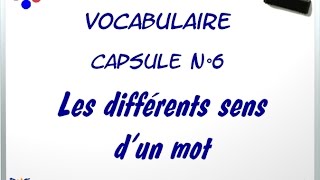 VOCABULAIRE

CAPSULE N°6

Les différents sens d'un mot